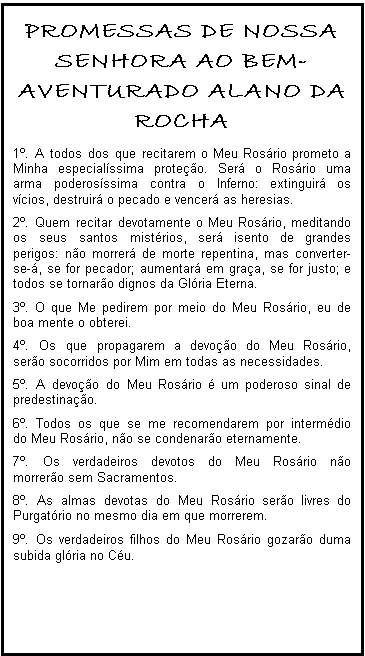 PROMESSAS DE NOSSA SENHORA AO BEM-AVENTURADO ALANO DA ROCHA

1º. A todos dos que recitarem o Meu Rosário prometo a Minha especialíssima proteção. Será o Rosário uma arma poderosíssima contra o Inferno: extinguirá os vícios, destruirá o pecado e vencerá as heresias.

2º. Quem recitar devotamente o Meu Rosário, meditando os seus santos mistérios, será isento de grandes perigos: não morrerá de morte repentina, mas converter-se-á, se for pecador; aumentará em graça, se for justo; e todos se tornarão dignos da Glória Eterna.

3º. O que Me pedirem por meio do Meu Rosário, eu de boa mente o obterei.

4º. Os que propagarem a devoção do Meu Rosário, serão socorridos por Mim em todas as necessidades.

5º. A devoção do Meu Rosário é um poderoso sinal de predestinação.

6º. Todos os que se me recomendarem por intermédio do Meu Rosário, não se condenarão eternamente.

7º. Os verdadeiros devotos do Meu Rosário não morrerão sem Sacramentos.

8º. As almas devotas do Meu Rosário serão livres do Purgatório no mesmo dia em que morrerem.

9º. Os verdadeiros filhos do Meu Rosário gozarão duma subida glória no Céu.